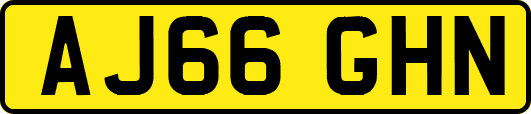 AJ66 GHN